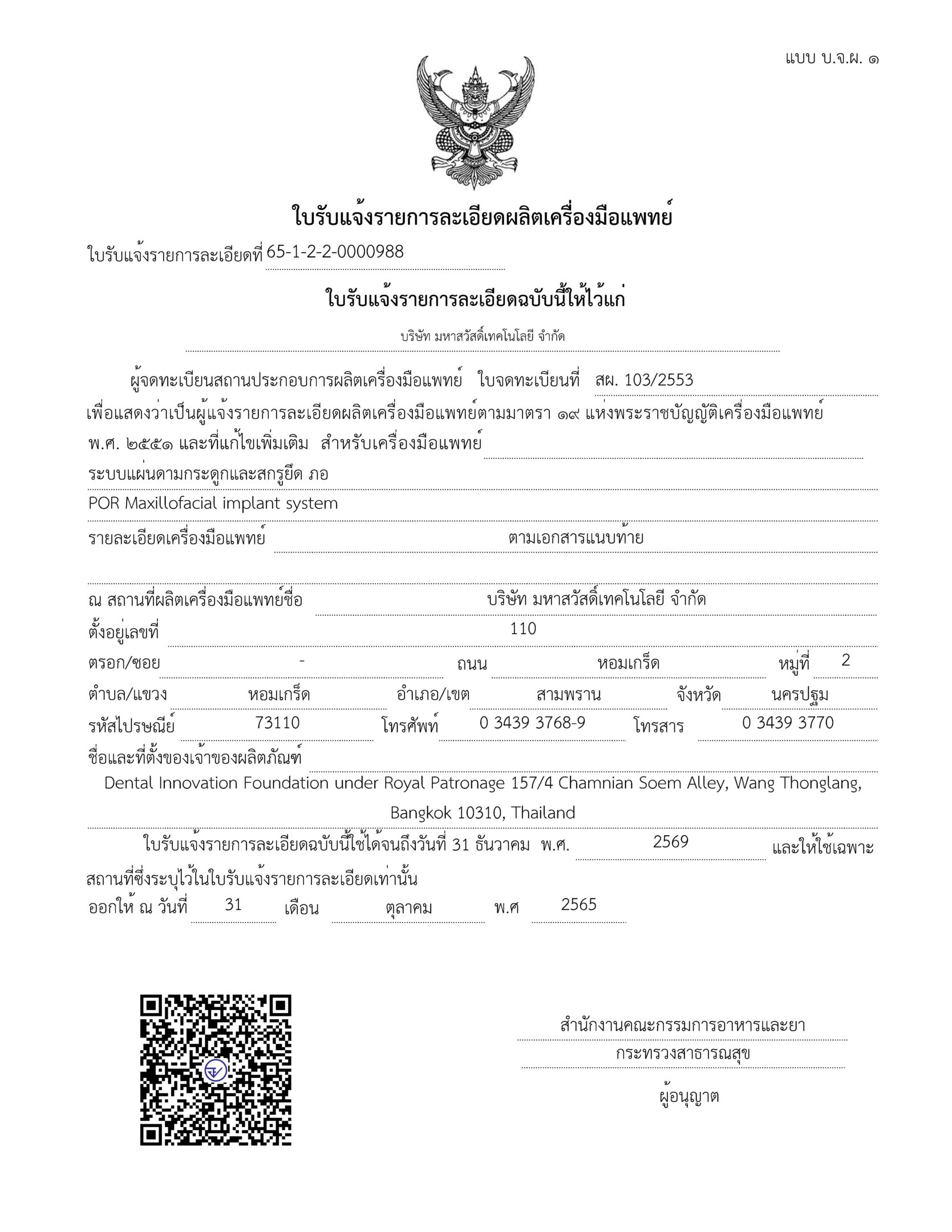 แบบ บ.จ.ผ. ๑

ใบรับแจ้งรายการละเอียดผลิตเครื่องมือแพทย์

ใบรับแจ้งรายการละเอียดที่ 65-1-2-2-0000988

ใบรับแจ้งรายการละเอียดฉบับนี้ให้ไว้แก่

บริษัท มหาสวัสดิ์เทคโนโลยี จำกัด

ผู้จดทะเบียนสถานประกอบการผลิตเครื่องมือแพทย์ ใบจดทะเบียนที่ สผ. 103/2553 เพื่อแสดงว่าเป็นผู้แจ้งรายการละเอียดผลิตเครื่องมือแพทย์ตามมาตรา ๑๙ แห่งพระราชบัญญัติเครื่องมือแพทย์ พ.ศ. ๒๕๕๑ และที่แก้ไขเพิ่มเติม สำหรับเครื่องมือแพทย์

ระบบแผ่นดามกระดูกและสกรูยึด ภอ

POR Maxillofacial implant system

รายละเอียดเครื่องมือแพทย์ ตามเอกสารแนบท้าย

ณ สถานที่ผลิตเครื่องมือแพทย์ชื่อ บริษัท มหาสวัสดิ์เทคโนโลยี จำกัด

ตั้งอยู่เลขที่ 110

ตรอก/ซอย - ถนน หอมเกร็ด หมู่ที่ 2

ตำบล/แขวง หอมเกร็ด อำเภอ/เขต สามพราน จังหวัด นครปฐม

รหัสไปรษณีย์ 73110 โทรศัพท์ 0 3439 3768-9 โทรสาร 0 3439 3770

ชื่อและที่ตั้งของเจ้าของผลิตภัณฑ์

Dental Innovation Foundation under Royal Patronage 157/4 Chamnian Soem Alley, Wang Thonglang, Bangkok 10310, Thailand

ใบรับแจ้งรายการละเอียดฉบับนี้ใช้ได้จนถึงวันที่ 31 ธันวาคม พ.ศ. 2569 และให้ใช้เฉพาะสถานที่ซึ่งระบุไว้ในใบรับแจ้งรายการละเอียดเท่านั้น

ออกให้ ณ วันที่ 31 เดือน ตุลาคม พ.ศ 2565

สำนักงานคณะกรรมการอาหารและยา
กระทรวงสาธารณสุข
ผู้อนุญาต